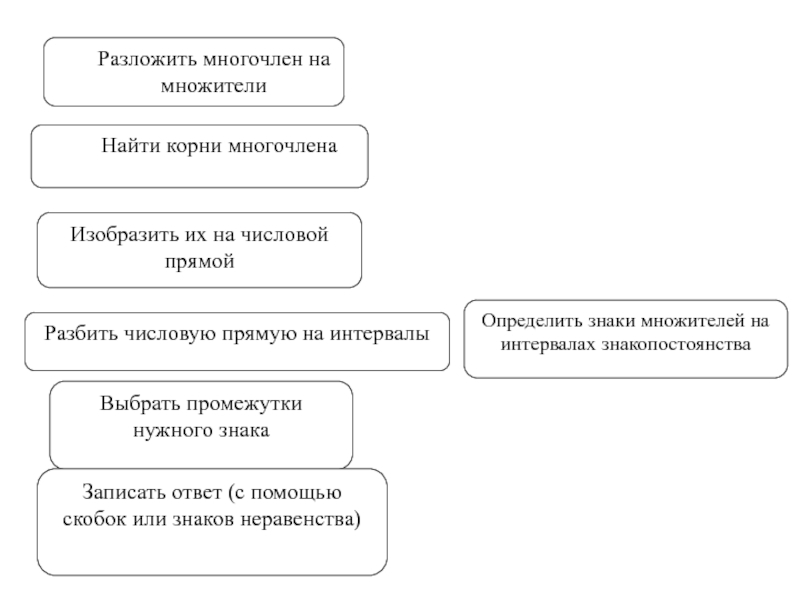 Разложить многочлен на множители

Найти корни многочлена

Изобразить их на числовой прямой

Разбить числовую прямую на интервалы

Определить знаки множителей на интервалах знакопостоянства

Выбрать промежутки нужного знака

Записать ответ (с помощью скобок или знаков неравенства)